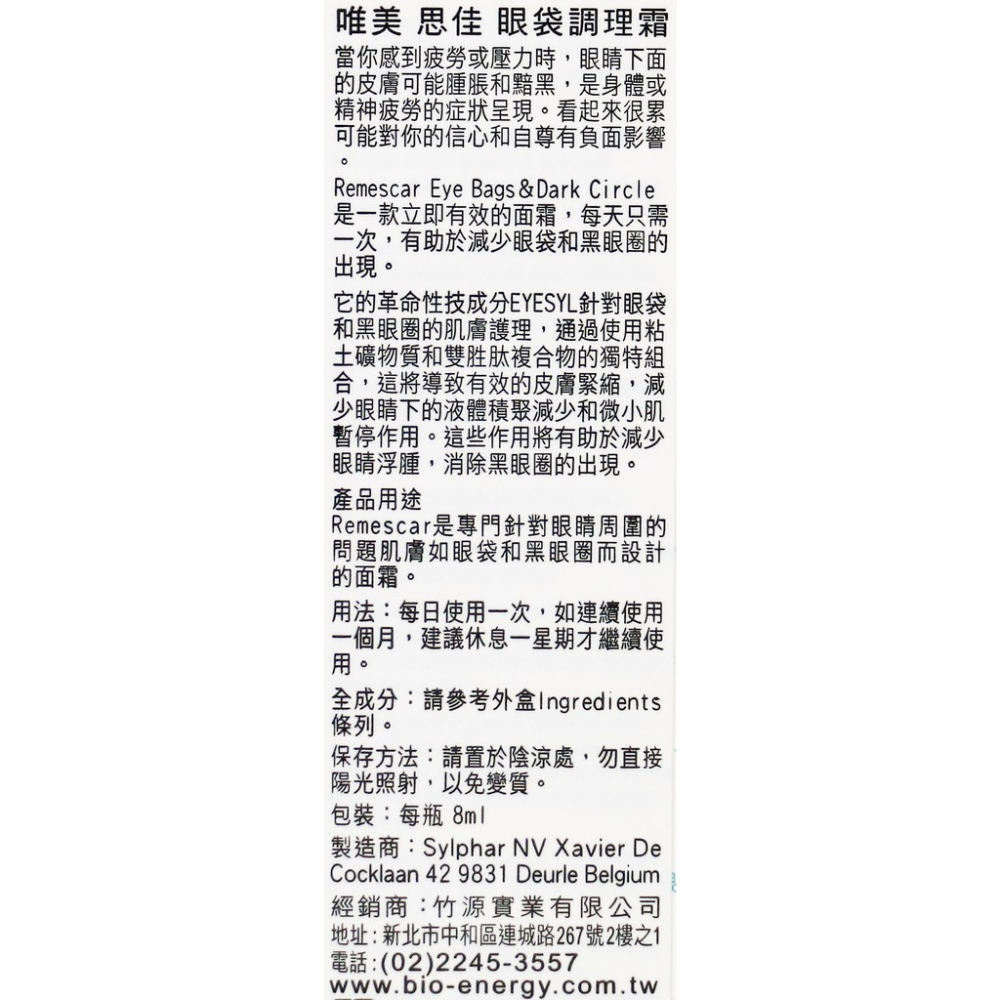 唯美 思佳 眼袋調理霜

當你感到疲勞或壓力時，眼睛下面的皮膚可能腫脹和黯黑，是身體或精神疲勞的症狀呈現。看起來很累可能對你的信心和自尊有負面影響。

Remescar Eye Bags&Dark Circle 是一款立即有效的面霜，每天只需一次，有助於減少眼袋和黑眼圈的出現。

它的革命性技成分EYESYL針對眼袋和黑眼圈的肌膚護理，通過使用粘土礦物質和雙胜肽複合物的獨特組合，這將導致有效的皮膚緊縮，減少眼睛下的液體積聚減少和微小肌暫停作用。這些作用將有助於減少眼睛浮腫，消除黑眼圈的出現。

產品用途
Remescar是專門針對眼睛周圍的問題肌膚如眼袋和黑眼圈而設計的面霜。

用法：每日使用一次，如連續使用一個月，建議休息一星期才繼續使用。

全成分：請參考外盒Ingredients條列。

保存方法：請置於陰涼處，勿直接陽光照射，以免變質。

包裝：每瓶 8ml

製造商：Sylphar NV Xavier De Cocklaan 42 9831 Deurle Belgium

經銷商：竹源實業有限公司
地址：新北市中和區連城路267號2樓之1
電話：(02)2245-3557
www.bio-energy.com.tw